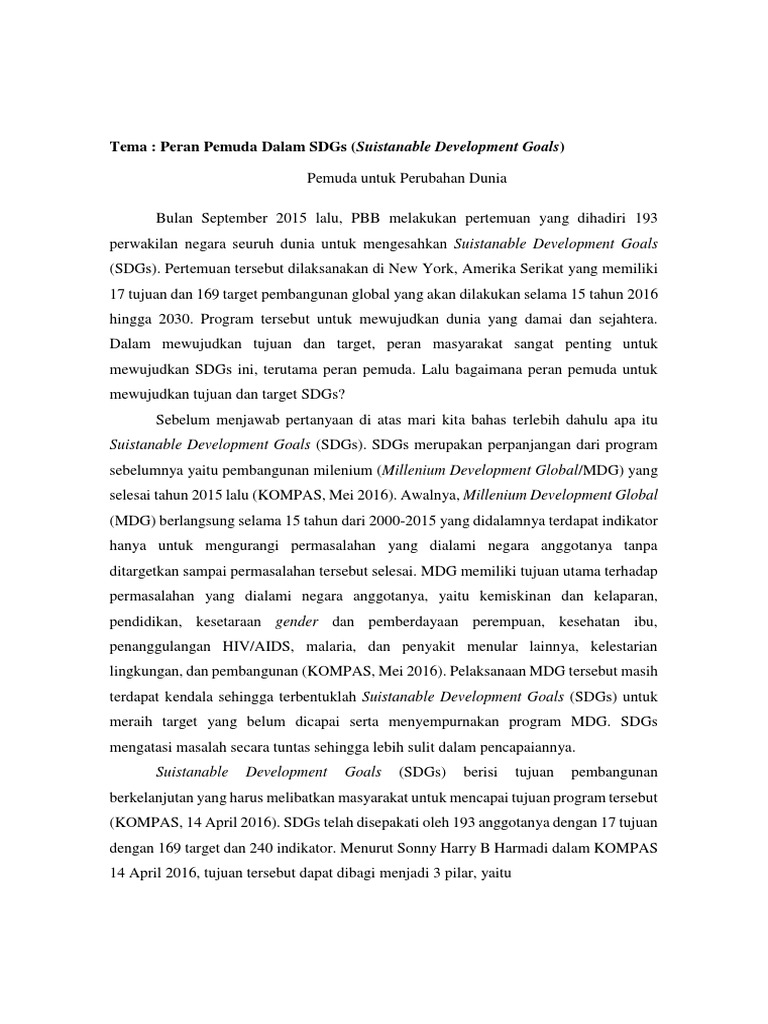 Tema : Peran Pemuda Dalam SDGs (Suistanable Development Goals)

Pemuda untuk Perubahan Dunia

Bulan September 2015 lalu, PBB melakukan pertemuan yang dihadiri 193 perwakilan negara seuruh dunia untuk mengesahkan Suistanable Development Goals (SDGs). Pertemuan tersebut dilaksanakan di New York, Amerika Serikat yang memiliki 17 tujuan dan 169 target pembangunan global yang akan dilakukan selama 15 tahun 2016 hingga 2030. Program tersebut untuk mewujudkan dunia yang damai dan sejahtera. Dalam mewujudkan tujuan dan target, peran masyarakat sangat penting untuk mewujudkan SDGs ini, terutama peran pemuda. Lalu bagaimana peran pemuda untuk mewujudkan tujuan dan target SDGs?

Sebelum menjawab pertanyaan di atas mari kita bahas terlebih dahulu apa itu Suistanable Development Goals (SDGs). SDGs merupakan perpanjangan dari program sebelumnya yaitu pembangunan milenium (Millenium Development Global/MDG) yang selesai tahun 2015 lalu (KOMPAS, Mei 2016). Awalnya, Millenium Development Global (MDG) berlangsung selama 15 tahun dari 2000-2015 yang didalamnya terdapat indikator hanya untuk mengurangi permasalahan yang dialami negara anggotanya tanpa ditargetkan sampai permasalahan tersebut selesai. MDG memiliki tujuan utama terhadap permasalahan yang dialami negara anggotanya, yaitu kemiskinan dan kelaparan, pendidikan, kesetaraan gender dan pemberdayaan perempuan, kesehatan ibu, penanggulangan HIV/AIDS, malaria, dan penyakit menular lainnya, kelestarian lingkungan, dan pembangunan (KOMPAS, Mei 2016). Pelaksanaan MDG tersebut masih terdapat kendala sehingga terbentuklah Suistanable Development Goals (SDGs) untuk meraih target yang belum dicapai serta menyempurnakan program MDG. SDGs mengatasi masalah secara tuntas sehingga lebih sulit dalam pencapaiannya.

Suistanable Development Goals (SDGs) berisi tujuan pembangunan berkelanjutan yang harus melibatkan masyarakat untuk mencapai tujuan program tersebut (KOMPAS, 14 April 2016). SDGs telah disepakati oleh 193 anggotanya dengan 17 tujuan dengan 169 target dan 240 indikator. Menurut Sonny Harry B Harmadi dalam KOMPAS 14 April 2016, tujuan tersebut dapat dibagi menjadi 3 pilar, yaitu